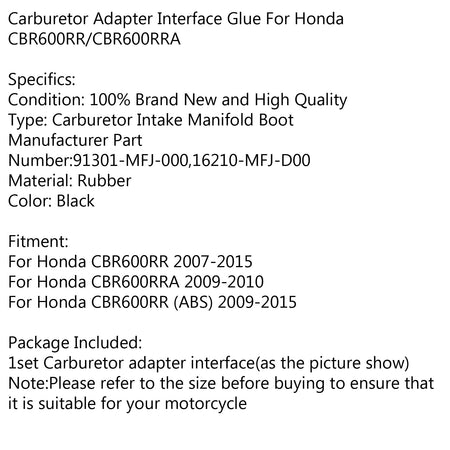 Carburetor Adapter Interface Glue For Honda CBR600RR/CBR600RRA

Specifics:
Condition: 100% Brand New and High Quality
Type: Carburetor Intake Manifold Boot
Manufacturer Part Number:91301-MFJ-000,16210-MFJ-D00
Material: Rubber
Color: Black

Fitment:
For Honda CBR600RR 2007-2015
For Honda CBR600RRA 2009-2010
For Honda CBR600RR (ABS) 2009-2015

Package Included:
1set Carburetor adapter interface(as the picture show)
Note:Please refer to the size before buying to ensure that it is suitable for your motorcycle